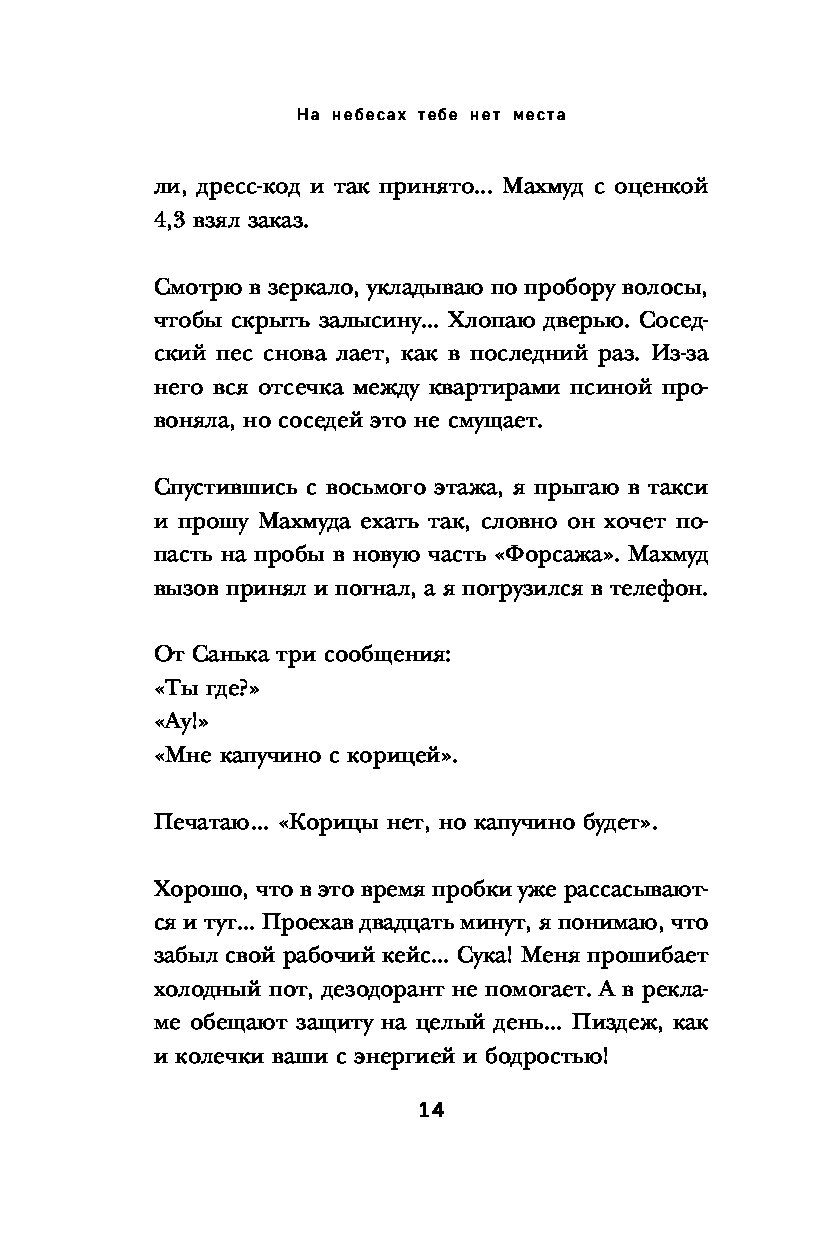 На небесах тебе нет места

ли, дресс-код и так принято... Махмуд с оценкой 4,3 взял заказ.

Смотрю в зеркало, укладываю по пробору волосы, чтобы скрыть залысину... Хлопаю дверью. Соседский пес снова лает, как в последний раз. Из-за него вся отсечка между квартирами псиной провоняла, но соседей это не смущает.

Спустившись с восьмого этажа, я прыгаю в такси и прошу Махмуда ехать так, словно он хочет попасть на пробы в новую часть «Форсажа». Махмуд вызов принял и погнал, а я погрузился в телефон.

От Санька три сообщения:
«Ты где?»
«Ау!»
«Мне капучино с корицей».

Печатаю... «Корицы нет, но капучино будет».

Хорошо, что в это время пробки уже рассасываются и тут... Проехав двадцать минут, я понимаю, что забыл свой рабочий кейс... Сука! Меня прошибает холодный пот, дезодорант не помогает. А в рекламе обещают защиту на целый день... Пиздеж, как и колечки ваши с энергией и бодростью!

14